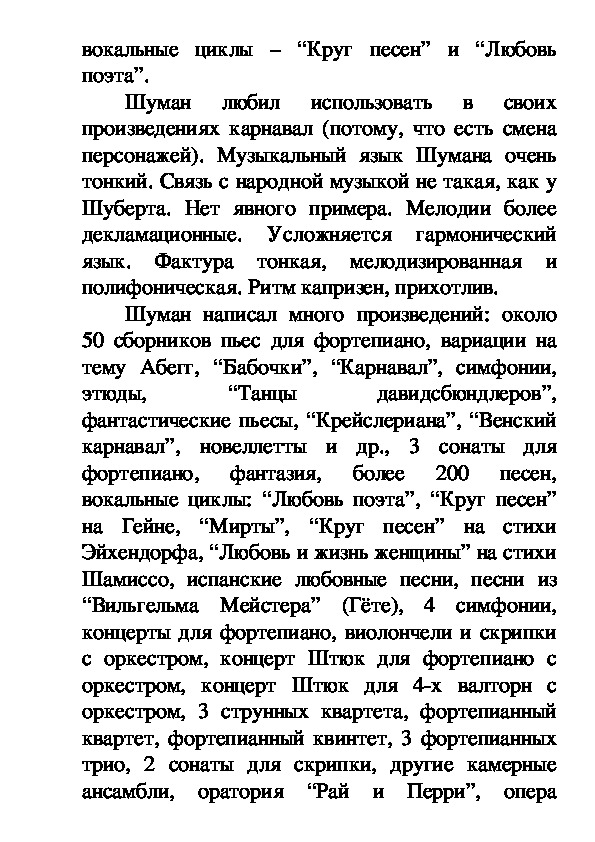 вокальные циклы – “Круг песен” и “Любовь поэта”.

Шуман любил использовать в своих произведениях карнавал (потому, что есть смена персонажей). Музыкальный язык Шумана очень тонкий. Связь с народной музыкой не такая, как у Шуберта. Нет явного примера. Мелодии более декламационные. Усложняется гармонический язык. Фактура тонкая, мелодизированная и полифоническая. Ритм капризен, прихотлив.

Шуман написал много произведений: около 50 сборников пьес для фортепиано, вариации на тему Абегг, “Бабочки”, “Карнавал”, симфонии, этюды, “Танцы давидсбюндлеров”, фантастические пьесы, “Крейслериана”, “Венский карнавал”, новеллетты и др., 3 сонаты для фортепиано, фантазия, более 200 песен, вокальные циклы: “Любовь поэта”, “Круг песен” на Гейне, “Мирты”, “Круг песен” на стихи Эйхендорфа, “Любовь и жизнь женщины” на стихи Шамиссо, испанские любовные песни, песни из “Вильгельма Мейстера” (Гёте), 4 симфонии, концерты для фортепиано, виолончели и скрипки с оркестром, концерт Штюк для фортепиано с оркестром, концерт Штюк для 4-х валторн с оркестром, 3 струнных квартета, фортепианный квартет, фортепианный квинтет, 3 фортепианных трио, 2 сонаты для скрипки, другие камерные ансамбли, оратория “Рай и Перри”, опера